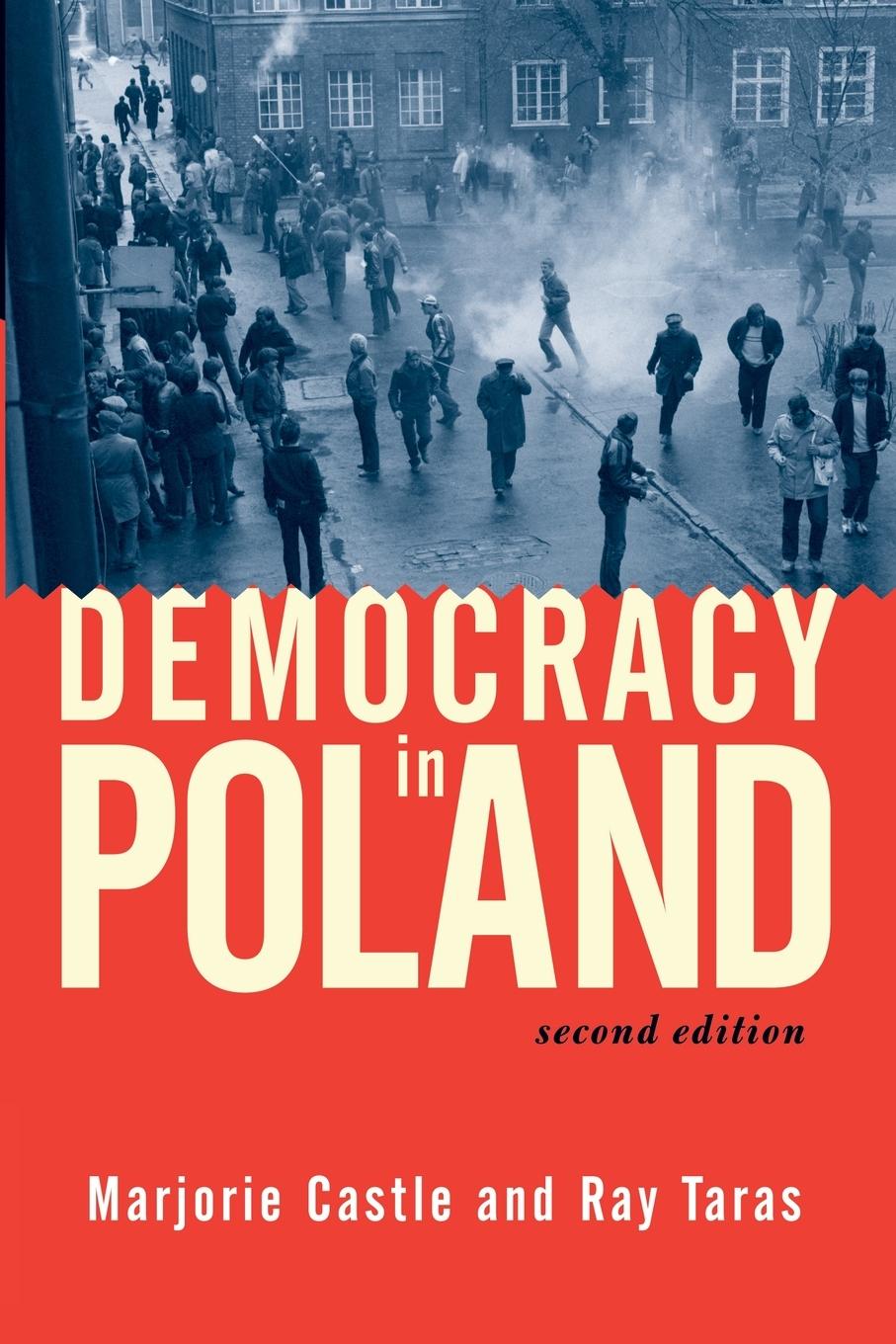 DEMOCRACY in POLAND

second edition

Marjorie Castle and Ray Taras